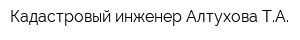 Кадастровый инженер Алтухова Т.А.